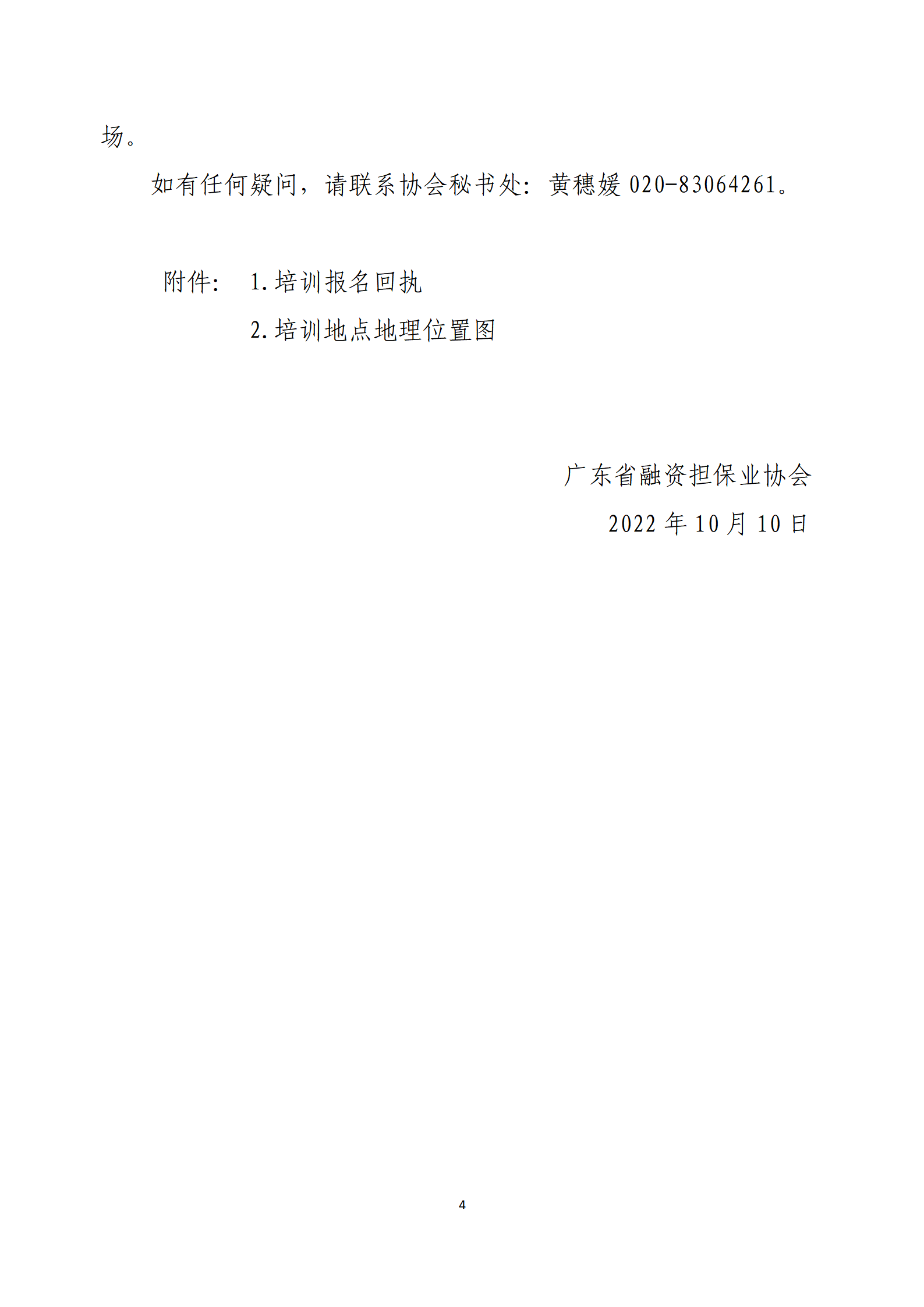 场。

如有任何疑问，请联系协会秘书处：黄穗媛020-83064261。

附件： 1.培训报名回执

2.培训地点地理位置图

广东省融资担保业协会

2022年10月10日

4